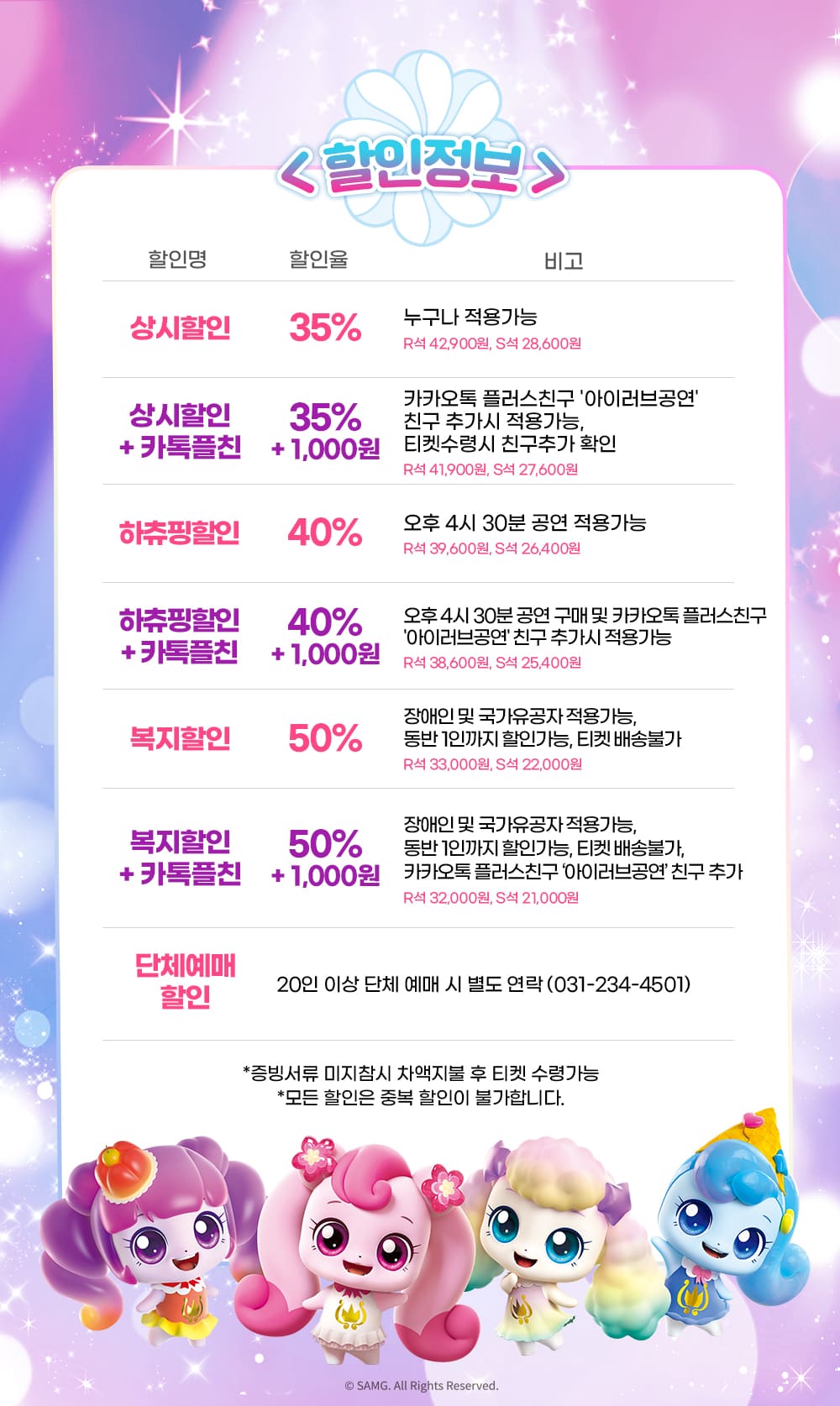 < 할인정보 >

| 할인명 | 할인율 | 비고 |
|---|---|---|
| 상시할인 | 35% | 누구나 적용가능 R석 42,900원, S석 28,600원 |
| 상시할인 + 카톡플친 | 35% + 1,000원 | 카카오톡 플러스친구 '아이러브공연' 친구 추가시 적용가능, 티켓수령시 친구추가 확인 R석 41,900원, S석 27,600원 |
| 하츄핑할인 | 40% | 오후 4시 30분 공연 적용가능 R석 39,600원, S석 26,400원 |
| 하츄핑할인 + 카톡플친 | 40% + 1,000원 | 오후 4시 30분 공연 구매 및 카카오톡 플러스친구 '아이러브공연' 친구 추가시 적용가능 R석 38,600원, S석 25,400원 |
| 복지할인 | 50% | 장애인 및 국가유공자 적용가능, 동반 1인까지 할인가능, 티켓 배송불가 R석 33,000원, S석 22,000원 |
| 복지할인 + 카톡플친 | 50% + 1,000원 | 장애인 및 국가유공자 적용가능, 동반 1인까지 할인가능, 티켓 배송불가, 카카오톡 플러스친구 '아이러브공연' 친구 추가 R석 32,000원, S석 21,000원 |
| 단체예매 할인 | 20인 이상 단체 예매 시 별도 연락 (031-234-4501) | |

*증빙서류 미지참시 차액지불 후 티켓 수령가능
*모든 할인은 중복 할인이 불가합니다.

© SAMG. All Rights Reserved.